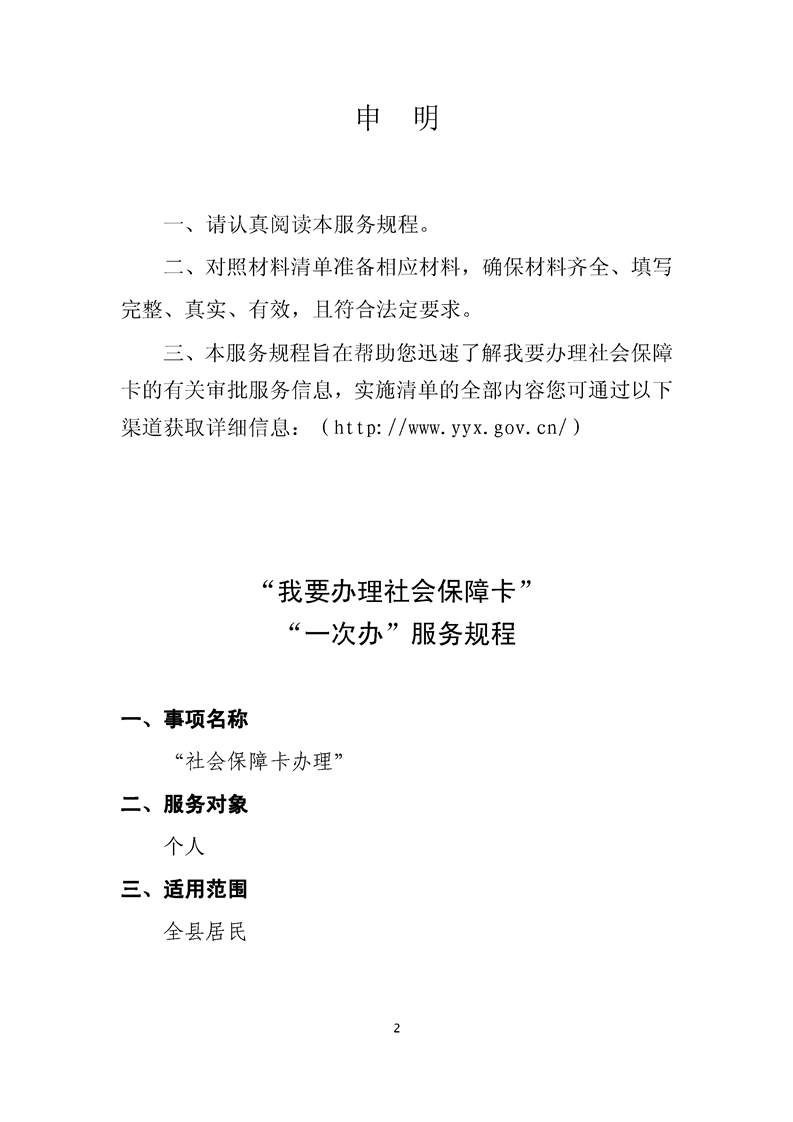 申　明

一、请认真阅读本服务规程。

二、对照材料清单准备相应材料，确保材料齐全、填写完整、真实、有效，且符合法定要求。

三、本服务规程旨在帮助您迅速了解我要办理社会保障卡的有关审批服务信息，实施清单的全部内容您可通过以下渠道获取详细信息：（http://www.yyx.gov.cn/）

“我要办理社会保障卡”
“一次办”服务规程

一、事项名称

“社会保障卡办理”

二、服务对象

个人

三、适用范围

全县居民

2